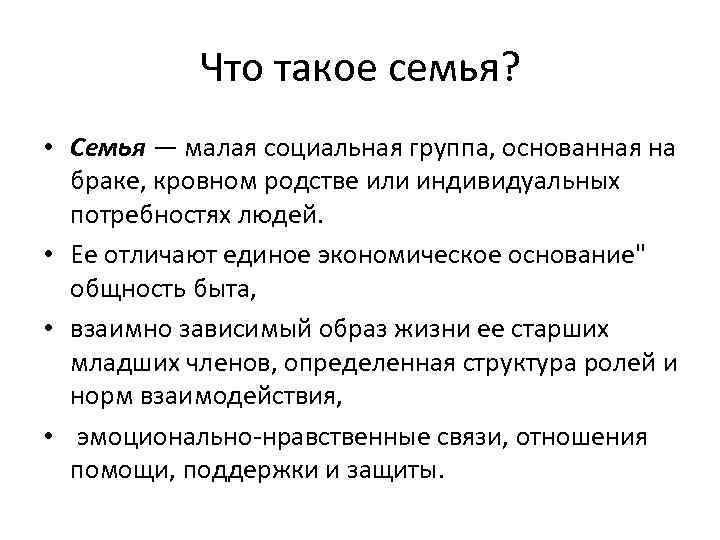 Что такое семья?

• Семья — малая социальная группа, основанная на браке, кровном родстве или индивидуальных потребностях людей.

• Ее отличают единое экономическое основание" общность быта,

• взаимно зависимый образ жизни ее старших младших членов, определенная структура ролей и норм взаимодействия,

• эмоционально-нравственные связи, отношения помощи, поддержки и защиты.